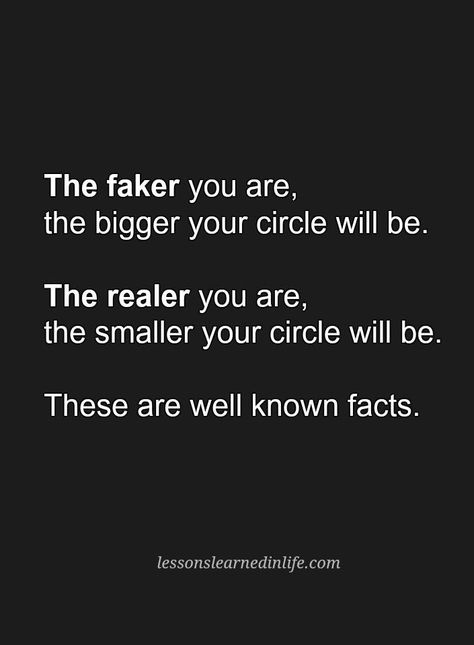 The faker you are,
the bigger your circle will be.

The realer you are,
the smaller your circle will be.

These are well known facts.

lessonslearnedinlife.com